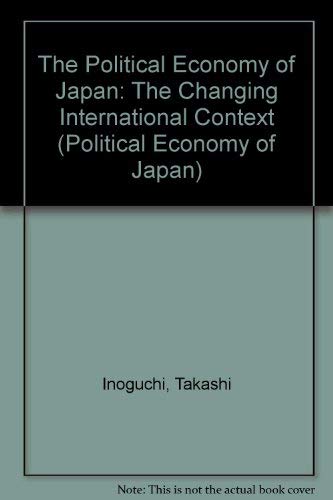 The Political Economy of Japan: The Changing International Context (Political Economy of Japan)

Inoguchi, Takashi

Note: This is not the actual book cover